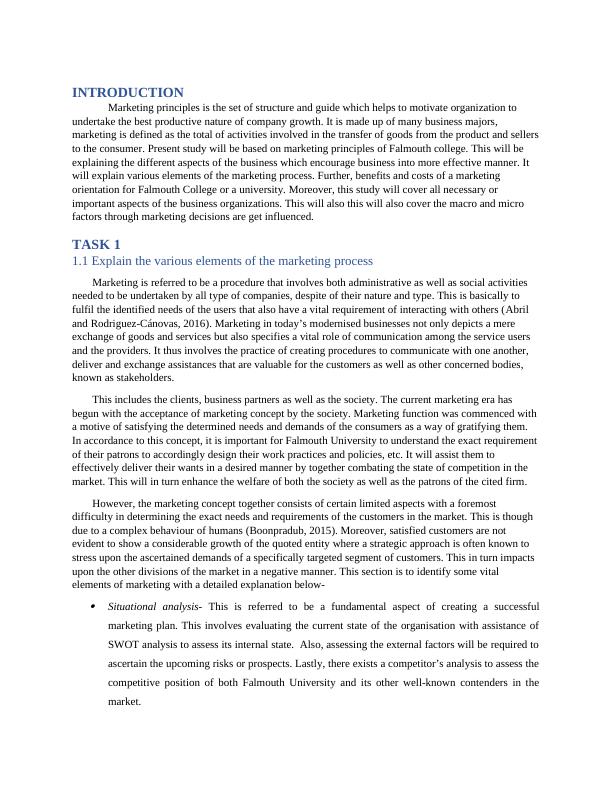 INTRODUCTION

Marketing principles is the set of structure and guide which helps to motivate organization to undertake the best productive nature of company growth. It is made up of many business majors, marketing is defined as the total of activities involved in the transfer of goods from the product and sellers to the consumer. Present study will be based on marketing principles of Falmouth college. This will be explaining the different aspects of the business which encourage business into more effective manner. It will explain various elements of the marketing process. Further, benefits and costs of a marketing orientation for Falmouth College or a university. Moreover, this study will cover all necessary or important aspects of the business organizations. This will also this will also cover the macro and micro factors through marketing decisions are get influenced.

TASK 1

1.1 Explain the various elements of the marketing process

Marketing is referred to be a procedure that involves both administrative as well as social activities needed to be undertaken by all type of companies, despite of their nature and type. This is basically to fulfil the identified needs of the users that also have a vital requirement of interacting with others (Abril and Rodriguez-Cánovas, 2016). Marketing in today's modernised businesses not only depicts a mere exchange of goods and services but also specifies a vital role of communication among the service users and the providers. It thus involves the practice of creating procedures to communicate with one another, deliver and exchange assistances that are valuable for the customers as well as other concerned bodies, known as stakeholders.

This includes the clients, business partners as well as the society. The current marketing era has begun with the acceptance of marketing concept by the society. Marketing function was commenced with a motive of satisfying the determined needs and demands of the consumers as a way of gratifying them. In accordance to this concept, it is important for Falmouth University to understand the exact requirement of their patrons to accordingly design their work practices and policies, etc. It will assist them to effectively deliver their wants in a desired manner by together combating the state of competition in the market. This will in turn enhance the welfare of both the society as well as the patrons of the cited firm.

However, the marketing concept together consists of certain limited aspects with a foremost difficulty in determining the exact needs and requirements of the customers in the market. This is though due to a complex behaviour of humans (Boonpradub, 2015). Moreover, satisfied customers are not evident to show a considerable growth of the quoted entity where a strategic approach is often known to stress upon the ascertained demands of a specifically targeted segment of customers. This in turn impacts upon the other divisions of the market in a negative manner. This section is to identify some vital elements of marketing with a detailed explanation below-

• Situational analysis- This is referred to be a fundamental aspect of creating a successful marketing plan. This involves evaluating the current state of the organisation with assistance of SWOT analysis to assess its internal state. Also, assessing the external factors will be required to ascertain the upcoming risks or prospects. Lastly, there exists a competitor's analysis to assess the competitive position of both Falmouth University and its other well-known contenders in the market.